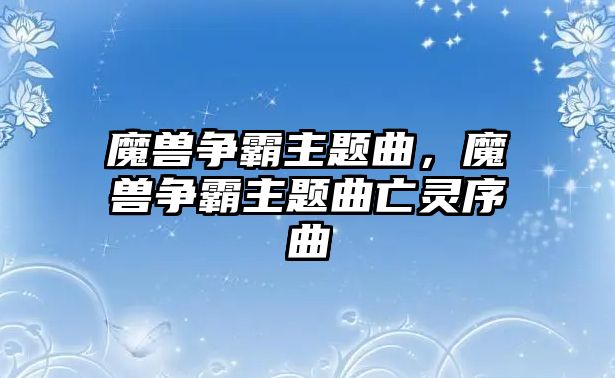 魔兽争霸主题曲，魔兽争霸主题曲亡灵序曲